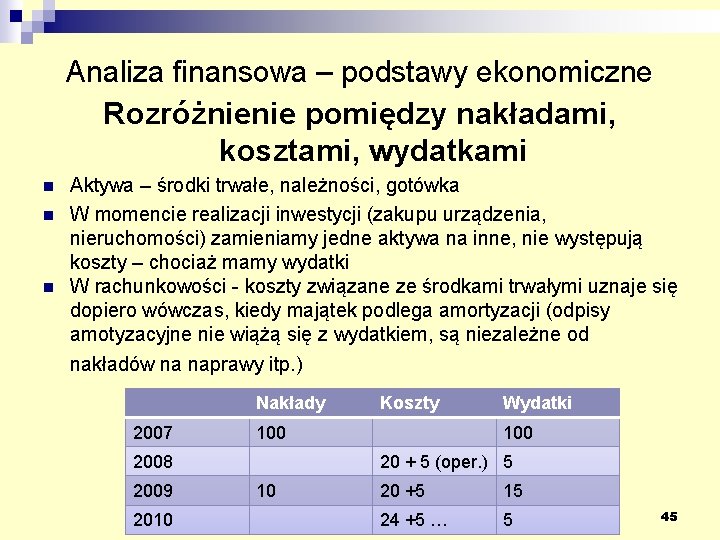 Analiza finansowa – podstawy ekonomiczne

Rozróżnienie pomiędzy nakładami, kosztami, wydatkami

- Aktywa – środki trwałe, należności, gotówka
- W momencie realizacji inwestycji (zakupu urządzenia, nieruchomości) zamieniamy jedne aktywa na inne, nie występują koszty – chociaż mamy wydatki
- W rachunkowości - koszty związane ze środkami trwałymi uznaje się dopiero wówczas, kiedy majątek podlega amortyzacji (odpisy amotyzacyjne nie wiążą się z wydatkiem, są niezależne od nakładów na naprawy itp.)

| | Nakłady | Koszty | Wydatki |
|---|---|---|---|
| 2007 | 100 | | 100 |
| 2008 | | 20 + 5 (oper.) | 5 |
| 2009 | 10 | 20 +5 | 15 |
| 2010 | | 24 +5 … | 5 |

45